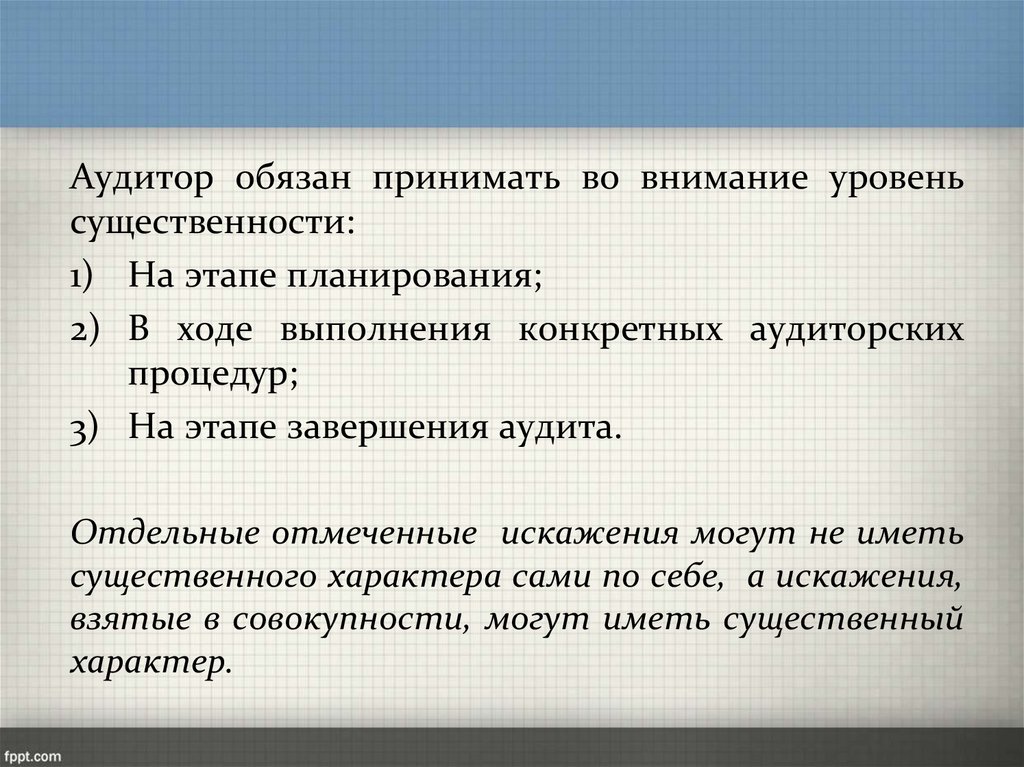 Аудитор обязан принимать во внимание уровень существенности:

1) На этапе планирования;
2) В ходе выполнения конкретных аудиторских процедур;
3) На этапе завершения аудита.

Отдельные отмеченные искажения могут не иметь существенного характера сами по себе, а искажения, взятые в совокупности, могут иметь существенный характер.

fppt.com